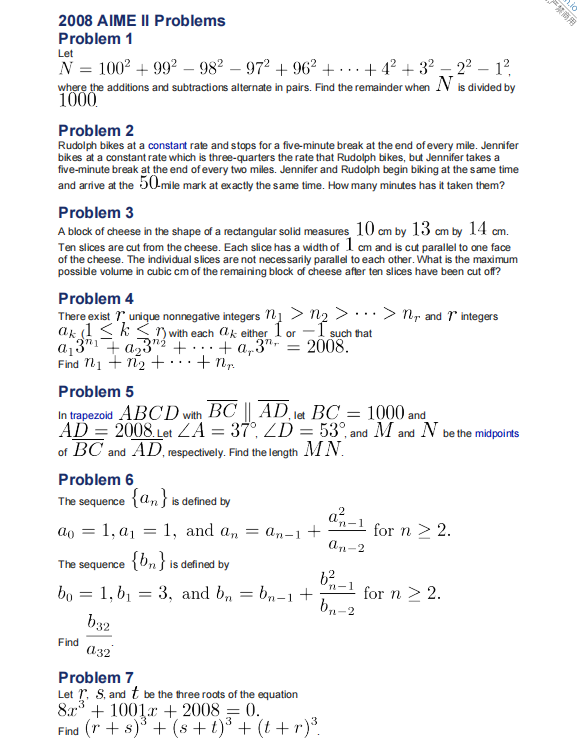 2008 AIME II Problems
Problem 1
Let
$N = 100^2 + 99^2 - 98^2 - 97^2 + 96^2 + \cdots + 4^2 + 3^2 - 2^2 - 1^2$,
where the additions and subtractions alternate in pairs. Find the remainder when $N$ is divided by $1000$.

Problem 2
Rudolph bikes at a constant rate and stops for a five-minute break at the end of every mile. Jennifer bikes at a constant rate which is three-quarters the rate that Rudolph bikes, but Jennifer takes a five-minute break at the end of every two miles. Jennifer and Rudolph begin biking at the same time and arrive at the $50$-mile mark at exactly the same time. How many minutes has it taken them?

Problem 3
A block of cheese in the shape of a rectangular solid measures $10$ cm by $13$ cm by $14$ cm. Ten slices are cut from the cheese. Each slice has a width of $1$ cm and is cut parallel to one face of the cheese. The individual slices are not necessarily parallel to each other. What is the maximum possible volume in cubic cm of the remaining block of cheese after ten slices have been cut off?

Problem 4
There exist $r$ unique nonnegative integers $n_1 > n_2 > \cdots > n_r$ and $r$ integers $a_k$ ($1 \le k \le r$) with each $a_k$ either $1$ or $-1$ such that
$a_1 3^{n_1} + a_2 3^{n_2} + \cdots + a_r 3^{n_r} = 2008.$
Find $n_1 + n_2 + \cdots + n_r$.

Problem 5
In trapezoid $ABCD$ with $\overline{BC} \parallel \overline{AD}$, let $BC = 1000$ and $AD = 2008$. Let $\angle A = 37^\circ$, $\angle D = 53^\circ$, and $M$ and $N$ be the midpoints of $\overline{BC}$ and $\overline{AD}$, respectively. Find the length $MN$.

Problem 6
The sequence $\{a_n\}$ is defined by
$a_0 = 1, a_1 = 1, \text{ and } a_n = a_{n-1} + \frac{a_{n-1}^2}{a_{n-2}} \text{ for } n \ge 2.$
The sequence $\{b_n\}$ is defined by
$b_0 = 1, b_1 = 3, \text{ and } b_n = b_{n-1} + \frac{b_{n-1}^2}{b_{n-2}} \text{ for } n \ge 2.$
Find $\frac{b_{32}}{a_{32}}$.

Problem 7
Let $r$, $s$, and $t$ be the three roots of the equation
$8x^3 + 1001x + 2008 = 0.$
Find $(r+s)^3 + (s+t)^3 + (t+r)^3$.